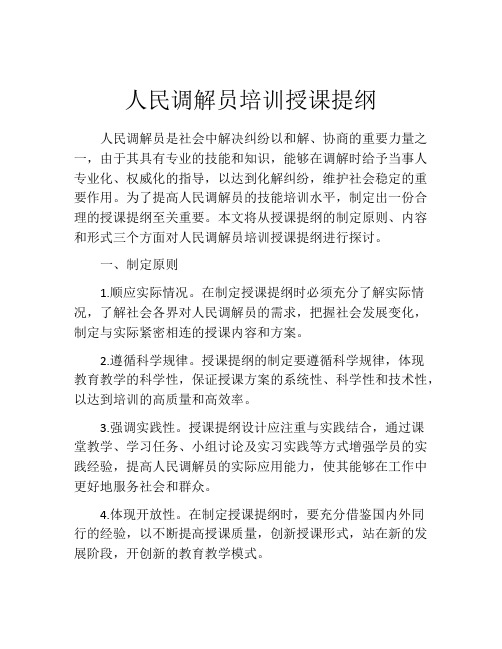 人民调解员培训授课提纲

人民调解员是社会中解决纠纷以和解、协商的重要力量之一，由于其具有专业的技能和知识，能够在调解时给予当事人专业化、权威化的指导，以达到化解纠纷，维护社会稳定的重要作用。为了提高人民调解员的技能培训水平，制定出一份合理的授课提纲至关重要。本文将从授课提纲的制定原则、内容和形式三个方面对人民调解员培训授课提纲进行探讨。

一、制定原则

1.顺应实际情况。在制定授课提纲时必须充分了解实际情况，了解社会各界对人民调解员的需求，把握社会发展变化，制定与实际紧密相连的授课内容和方案。

2.遵循科学规律。授课提纲的制定要遵循科学规律，体现教育教学的科学性，保证授课方案的系统性、科学性和技术性，以达到培训的高质量和高效率。

3.强调实践性。授课提纲设计应注重与实践结合，通过课堂教学、学习任务、小组讨论及实习实践等方式增强学员的实践经验，提高人民调解员的实际应用能力，使其能够在工作中更好地服务社会和群众。

4.体现开放性。在制定授课提纲时，要充分借鉴国内外同行的经验，以不断提高授课质量，创新授课形式，站在新的发展阶段，开创新的教育教学模式。